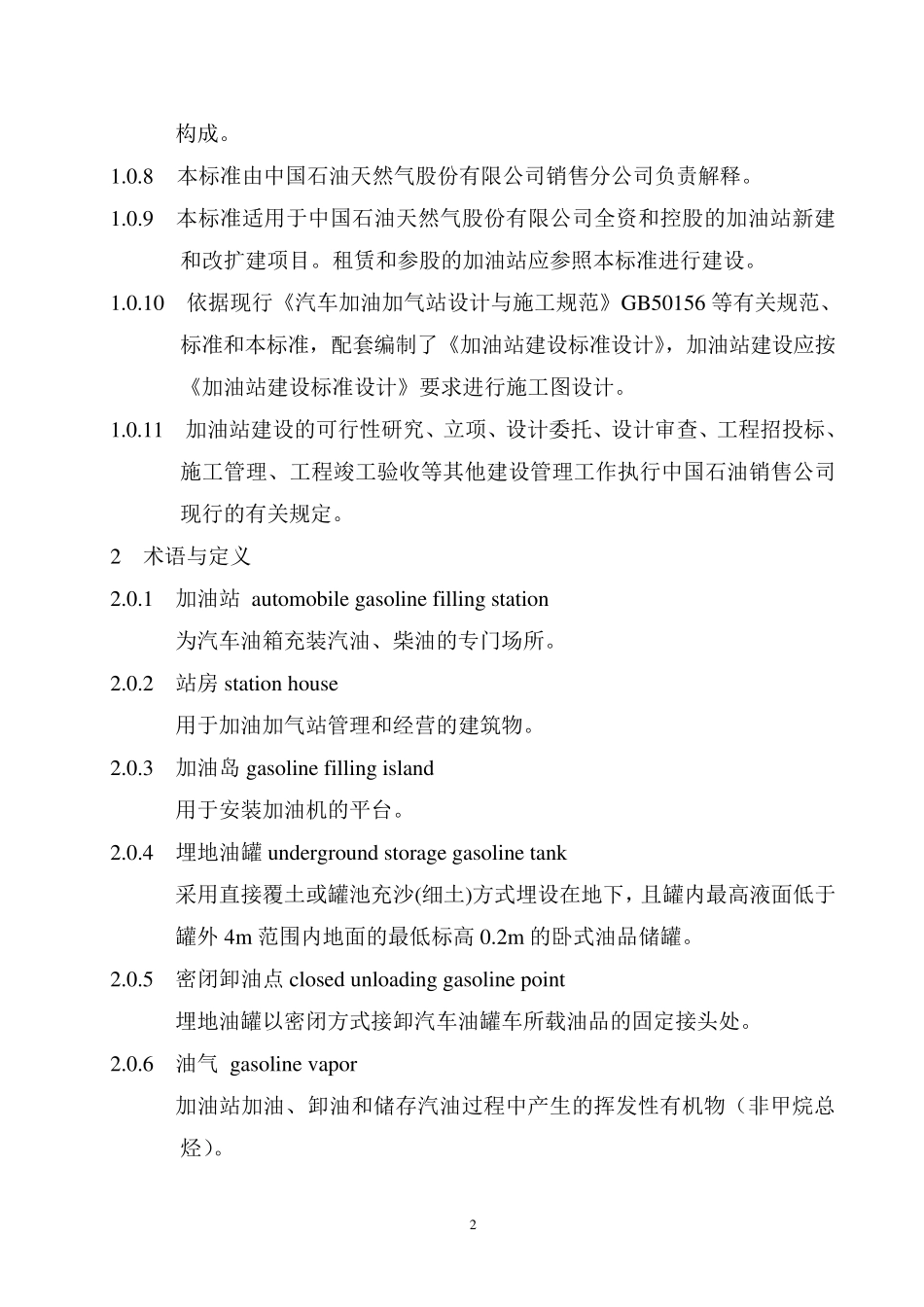 构成。

1.0.8 本标准由中国石油天然气股份有限公司销售分公司负责解释。

1.0.9 本标准适用于中国石油天然气股份有限公司全资和控股的加油站新建和改扩建项目。租赁和参股的加油站应参照本标准进行建设。

1.0.10 依据现行《汽车加油加气站设计与施工规范》GB50156 等有关规范、标准和本标准，配套编制了《加油站建设标准设计》，加油站建设应按《加油站建设标准设计》要求进行施工图设计。

1.0.11 加油站建设的可行性研究、立项、设计委托、设计审查、工程招投标、施工管理、工程竣工验收等其他建设管理工作执行中国石油销售公司现行的有关规定。

2 术语与定义

2.0.1 加油站 automobile gasoline filling station

为汽车油箱充装汽油、柴油的专门场所。

2.0.2 站房 station house

用于加油加气站管理和经营的建筑物。

2.0.3 加油岛 gasoline filling island

用于安装加油机的平台。

2.0.4 埋地油罐 underground storage gasoline tank

采用直接覆土或罐池充沙(细土)方式埋设在地下，且罐内最高液面低于罐外 4m 范围内地面的最低标高 0.2m 的卧式油品储罐。

2.0.5 密闭卸油点 closed unloading gasoline point

埋地油罐以密闭方式接卸汽车油罐车所载油品的固定接头处。

2.0.6 油气 gasoline vapor

加油站加油、卸油和储存汽油过程中产生的挥发性有机物（非甲烷总烃）。

2